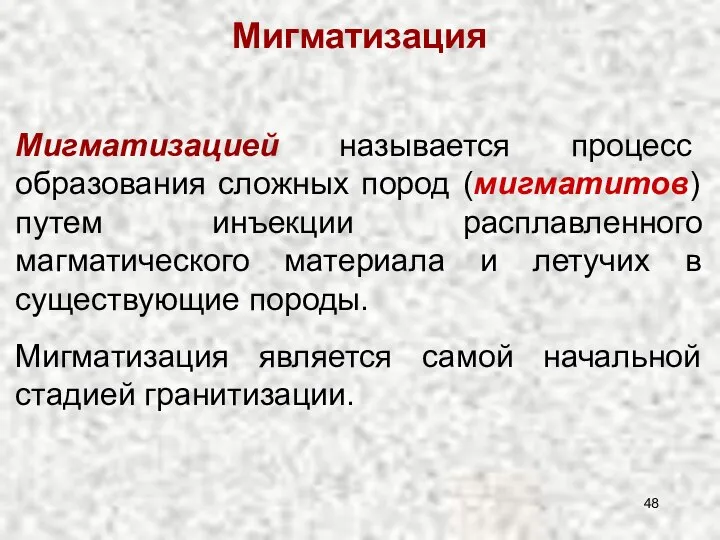 Мигматизация

Мигматизацией называется процесс образования сложных пород (мигматитов) путем инъекции расплавленного магматического материала и летучих в существующие породы.

Мигматизация является самой начальной стадией гранитизации.

48